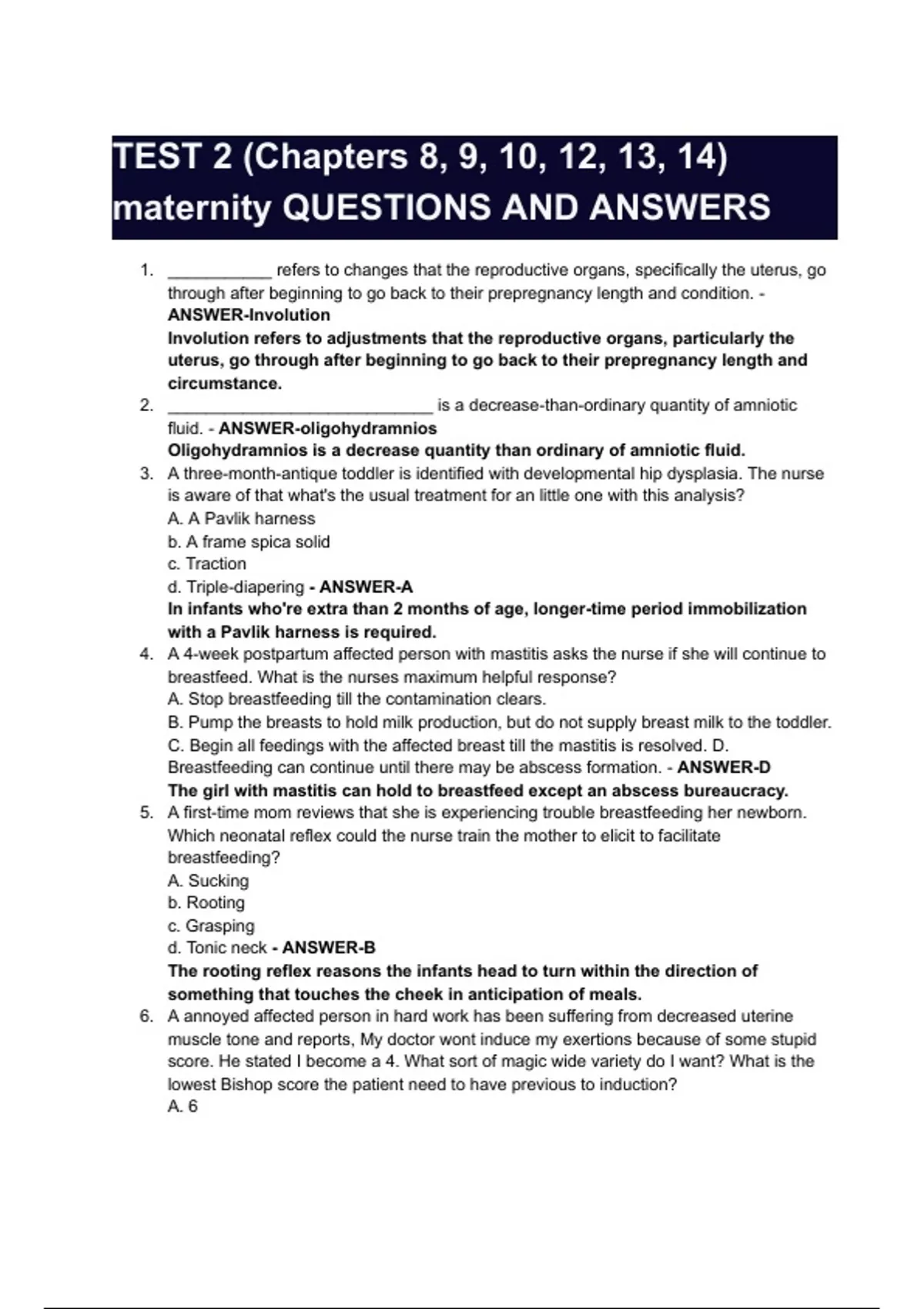 TEST 2 (Chapters 8, 9, 10, 12, 13, 14) maternity QUESTIONS AND ANSWERS

1. ___________ refers to changes that the reproductive organs, specifically the uterus, go through after beginning to go back to their prepregnancy length and condition. - ANSWER-Involution
Involution refers to adjustments that the reproductive organs, particularly the uterus, go through after beginning to go back to their prepregnancy length and circumstance.
2. ____________________________ is a decrease-than-ordinary quantity of amniotic fluid. - ANSWER-oligohydramnios
Oligohydramnios is a decrease quantity than ordinary of amniotic fluid.
3. A three-month-antique toddler is identified with developmental hip dysplasia. The nurse is aware of that what's the usual treatment for an little one with this analysis?
A. A Pavlik harness
b. A frame spica solid
c. Traction
d. Triple-diapering - ANSWER-A
In infants who're extra than 2 months of age, longer-time period immobilization with a Pavlik harness is required.
4. A 4-week postpartum affected person with mastitis asks the nurse if she will continue to breastfeed. What is the nurses maximum helpful response?
A. Stop breastfeeding till the contamination clears.
B. Pump the breasts to hold milk production, but do not supply breast milk to the toddler.
C. Begin all feedings with the affected breast till the mastitis is resolved. D. Breastfeeding can continue until there may be abscess formation. - ANSWER-D
The girl with mastitis can hold to breastfeed except an abscess bureaucracy.
5. A first-time mom reviews that she is experiencing trouble breastfeeding her newborn. Which neonatal reflex could the nurse train the mother to elicit to facilitate breastfeeding?
A. Sucking
b. Rooting
c. Grasping
d. Tonic neck - ANSWER-B
The rooting reflex reasons the infants head to turn within the direction of something that touches the cheek in anticipation of meals.
6. A annoyed affected person in hard work has been suffering from decreased uterine muscle tone and reports, My doctor wont induce my exertions because of some stupid score. He stated I become a 4. What sort of magic wide variety do I want? What is the lowest Bishop score the patient need to have previous to induction?
A. 6